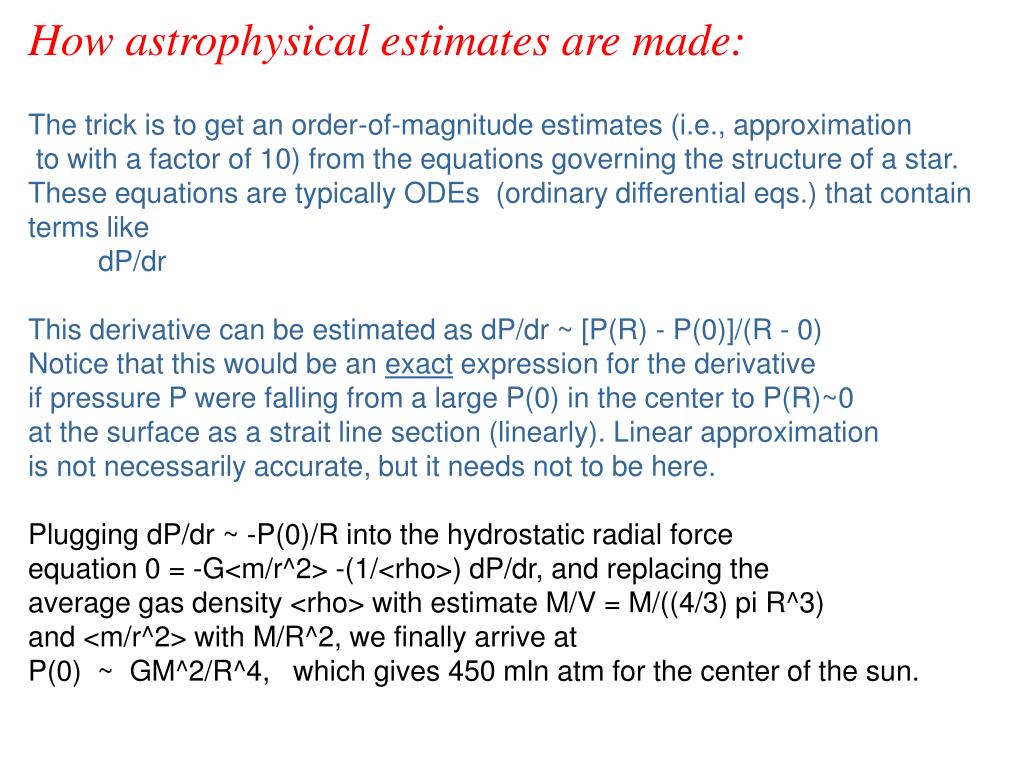 How astrophysical estimates are made:

The trick is to get an order-of-magnitude estimates (i.e., approximation to with a factor of 10) from the equations governing the structure of a star. These equations are typically ODEs (ordinary differential eqs.) that contain terms like
dP/dr

This derivative can be estimated as dP/dr ~ [P(R) - P(0)]/(R - 0)
Notice that this would be an exact expression for the derivative if pressure P were falling from a large P(0) in the center to P(R)~0 at the surface as a strait line section (linearly). Linear approximation is not necessarily accurate, but it needs not to be here.

Plugging dP/dr ~ -P(0)/R into the hydrostatic radial force equation 0 = -G<m/r^2> -(1/<rho>) dP/dr, and replacing the average gas density <rho> with estimate M/V = M/((4/3) pi R^3) and <m/r^2> with M/R^2, we finally arrive at
P(0) ~ GM^2/R^4, which gives 450 mln atm for the center of the sun.